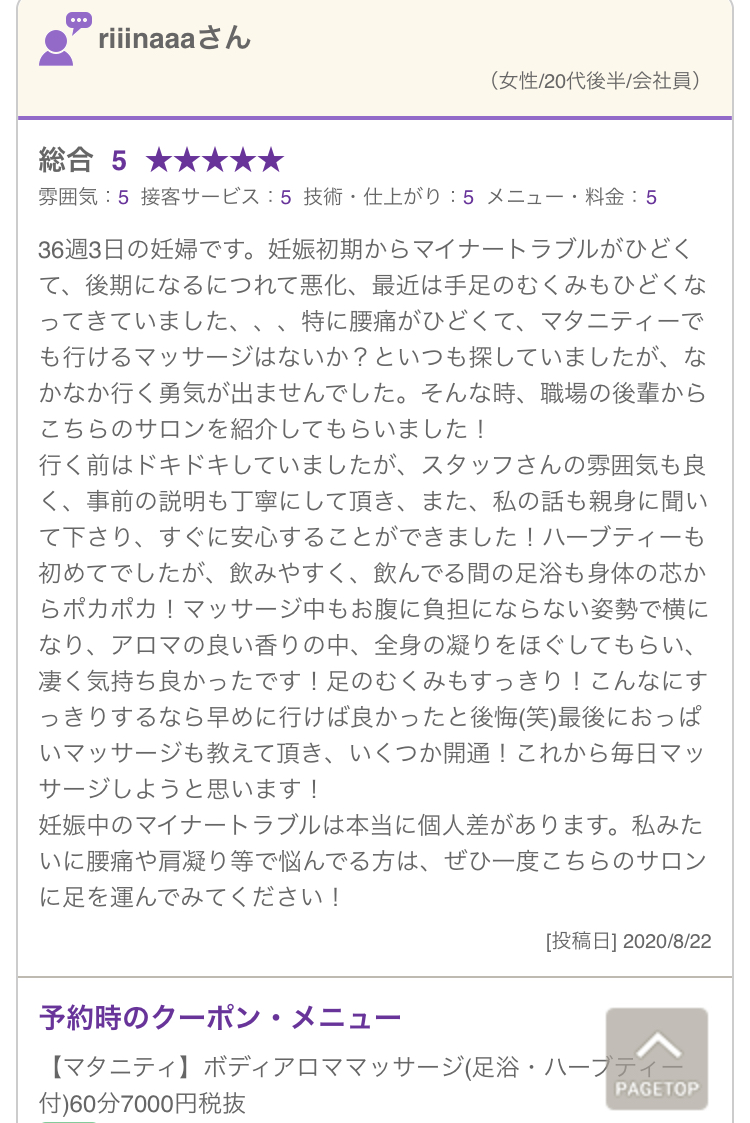 riiinaaaさん

（女性/20代後半/会社員）

総合 5 ★★★★★

雰囲気：5 接客サービス：5 技術・仕上がり：5 メニュー・料金：5

36週3日の妊婦です。妊娠初期からマイナートラブルがひどくて、後期になるにつれて悪化、最近は手足のむくみもひどくなってきていました、、、特に腰痛がひどくて、マタニティーでも行けるマッサージはないか？といつも探していましたが、なかなか行く勇気が出ませんでした。そんな時、職場の後輩からこちらのサロンを紹介してもらいました！
行く前はドキドキしていましたが、スタッフさんの雰囲気も良く、事前の説明も丁寧にして頂き、また、私の話も親身に聞いて下さり、すぐに安心することができました！ハーブティーも初めてでしたが、飲みやすく、飲んでる間の足浴も身体の芯からポカポカ！マッサージ中もお腹に負担にならない姿勢で横になり、アロマの良い香りの中、全身の凝りをほぐしてもらい、凄く気持ち良かったです！足のむくみもすっきり！こんなにすっきりするなら早めに行けば良かったと後悔(笑)最後におっぱいマッサージも教えて頂き、いくつか開通！これから毎日マッサージしようと思います！
妊娠中のマイナートラブルは本当に個人差があります。私みたいに腰痛や肩凝り等で悩んでる方は、ぜひ一度こちらのサロンに足を運んでみてください！

[投稿日] 2020/8/22

予約時のクーポン・メニュー

【マタニティ】ボディアロママッサージ(足浴・ハーブティー付)60分7000円税抜

PAGETOP